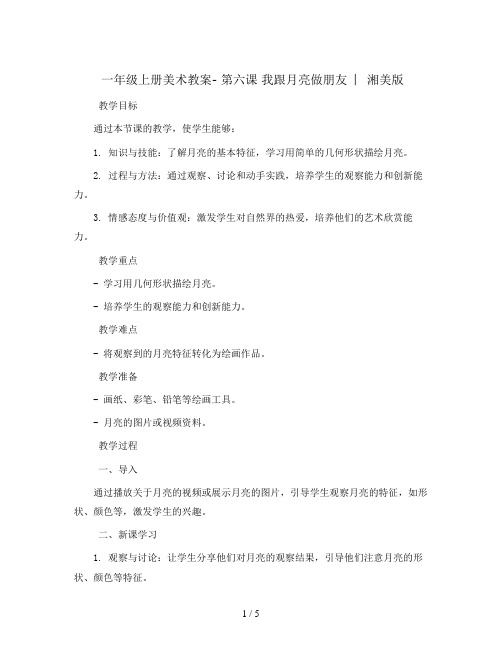 一年级上册美术教案- 第六课 我跟月亮做朋友 | 湘美版

教学目标

通过本节课的教学，使学生能够：

1. 知识与技能：了解月亮的基本特征，学习用简单的几何形状描绘月亮。

2. 过程与方法：通过观察、讨论和动手实践，培养学生的观察能力和创新能力。

3. 情感态度与价值观：激发学生对自然界的热爱，培养他们的艺术欣赏能力。

教学重点

- 学习用几何形状描绘月亮。

- 培养学生的观察能力和创新能力。

教学难点

- 将观察到的月亮特征转化为绘画作品。

教学准备

- 画纸、彩笔、铅笔等绘画工具。

- 月亮的图片或视频资料。

教学过程

一、导入

通过播放关于月亮的视频或展示月亮的图片，引导学生观察月亮的特征，如形状、颜色等，激发学生的兴趣。

二、新课学习

1. 观察与讨论：让学生分享他们对月亮的观察结果，引导他们注意月亮的形状、颜色等特征。

1 / 5